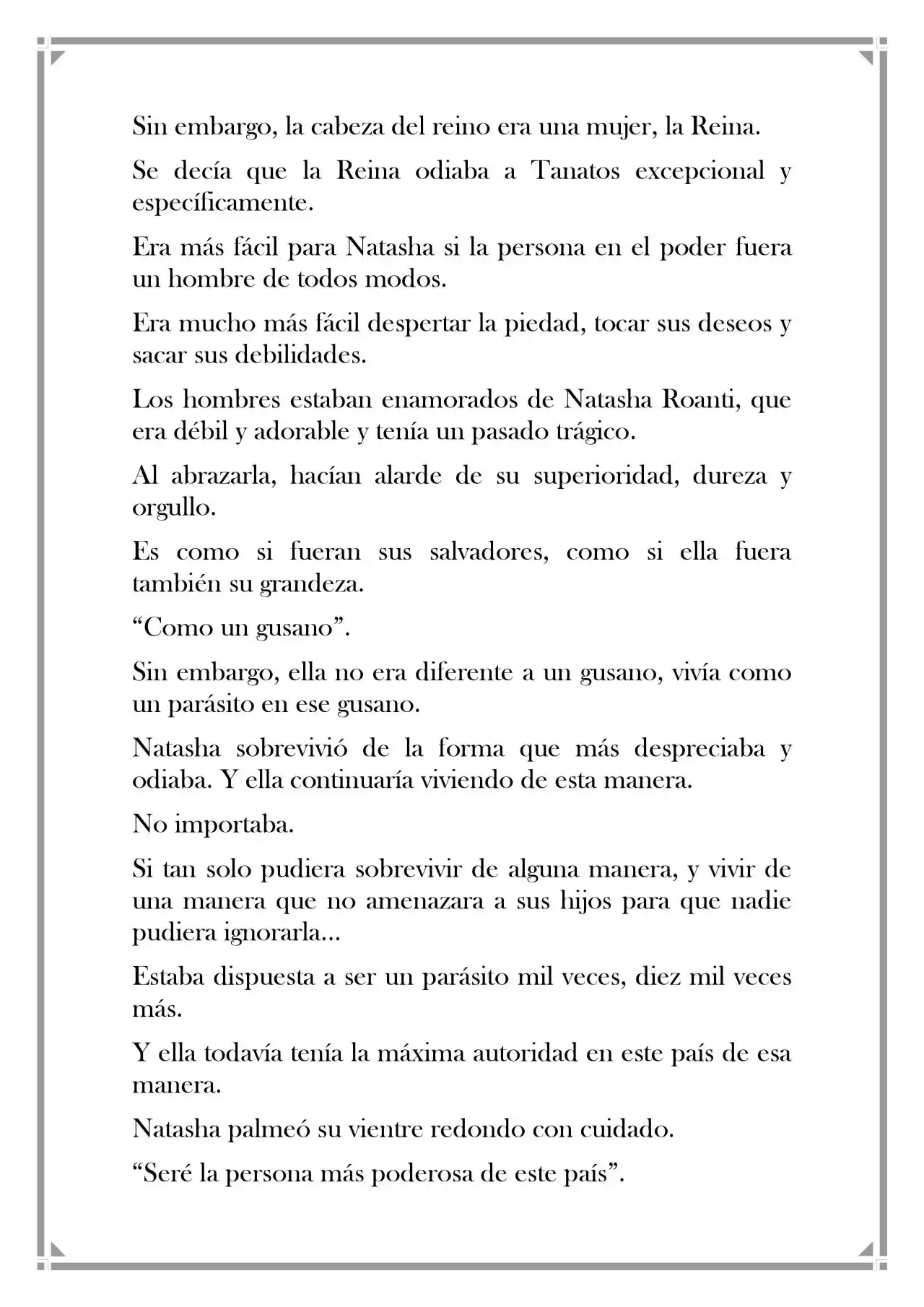 Sin embargo, la cabeza del reino era una mujer, la Reina.

Se decía que la Reina odiaba a Tanatos excepcional y específicamente.

Era más fácil para Natasha si la persona en el poder fuera un hombre de todos modos.

Era mucho más fácil despertar la piedad, tocar sus deseos y sacar sus debilidades.

Los hombres estaban enamorados de Natasha Roanti, que era débil y adorable y tenía un pasado trágico.

Al abrazarla, hacían alarde de su superioridad, dureza y orgullo.

Es como si fueran sus salvadores, como si ella fuera también su grandeza.

"Como un gusano".

Sin embargo, ella no era diferente a un gusano, vivía como un parásito en ese gusano.

Natasha sobrevivió de la forma que más despreciaba y odiaba. Y ella continuaría viviendo de esta manera.

No importaba.

Si tan solo pudiera sobrevivir de alguna manera, y vivir de una manera que no amenazara a sus hijos para que nadie pudiera ignorarla...

Estaba dispuesta a ser un parásito mil veces, diez mil veces más.

Y ella todavía tenía la máxima autoridad en este país de esa manera.

Natasha palmeó su vientre redondo con cuidado.

"Seré la persona más poderosa de este país".